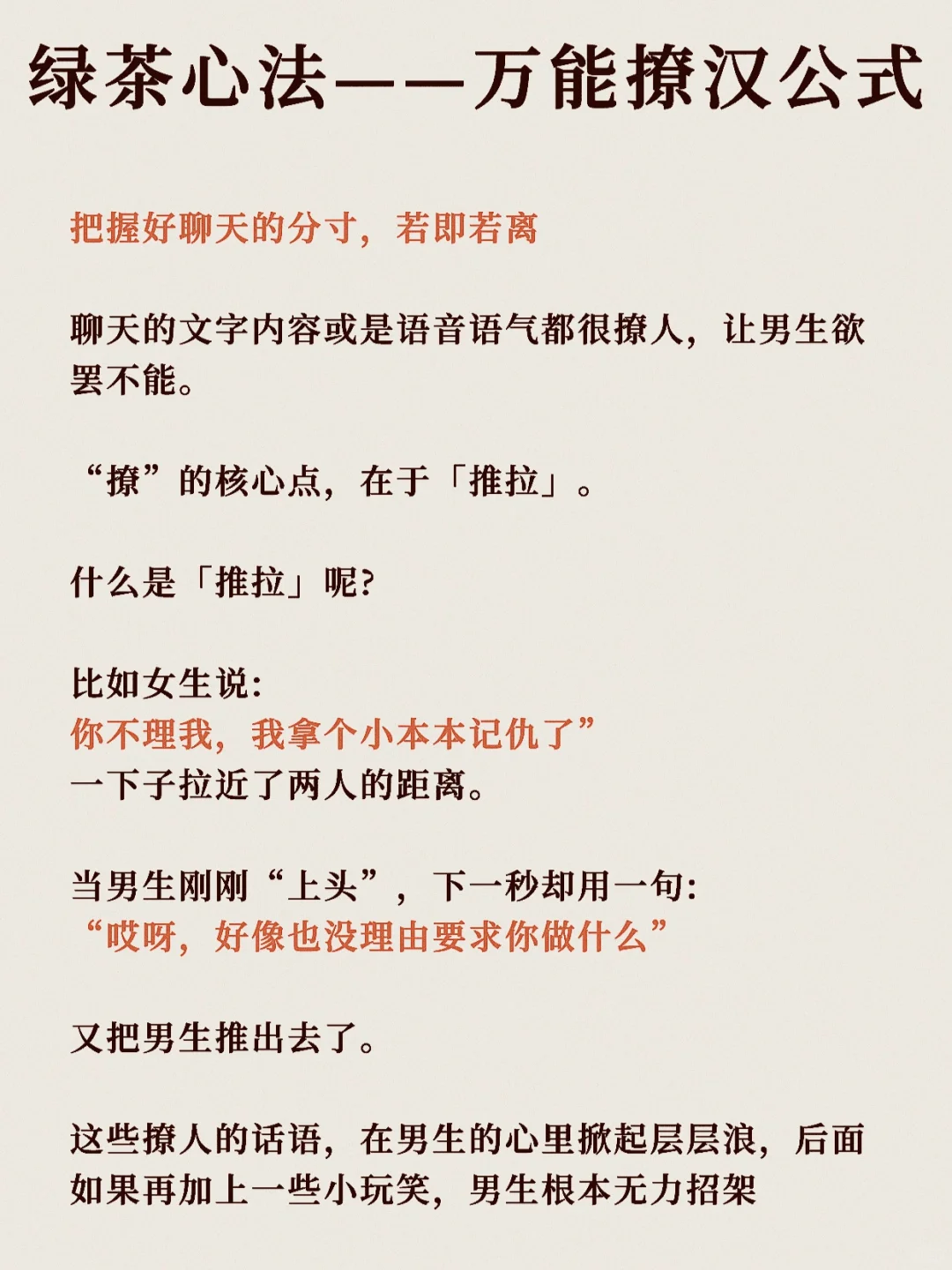 绿茶心法——万能撩汉公式

把握好聊天的分寸，若即若离

聊天的文字内容或是语音语气都很撩人，让男生欲罢不能。

“撩”的核心点，在于「推拉」。

什么是「推拉」呢?

比如女生说:
你不理我，我拿个小本本记仇了”
一下子拉近了两人的距离。

当男生刚刚“上头”，下一秒却用一句:
“哎呀，好像也没理由要求你做什么”

又把男生推出去了。

这些撩人的话语，在男生的心里掀起层层浪，后面如果再加上一些小玩笑，男生根本无力招架